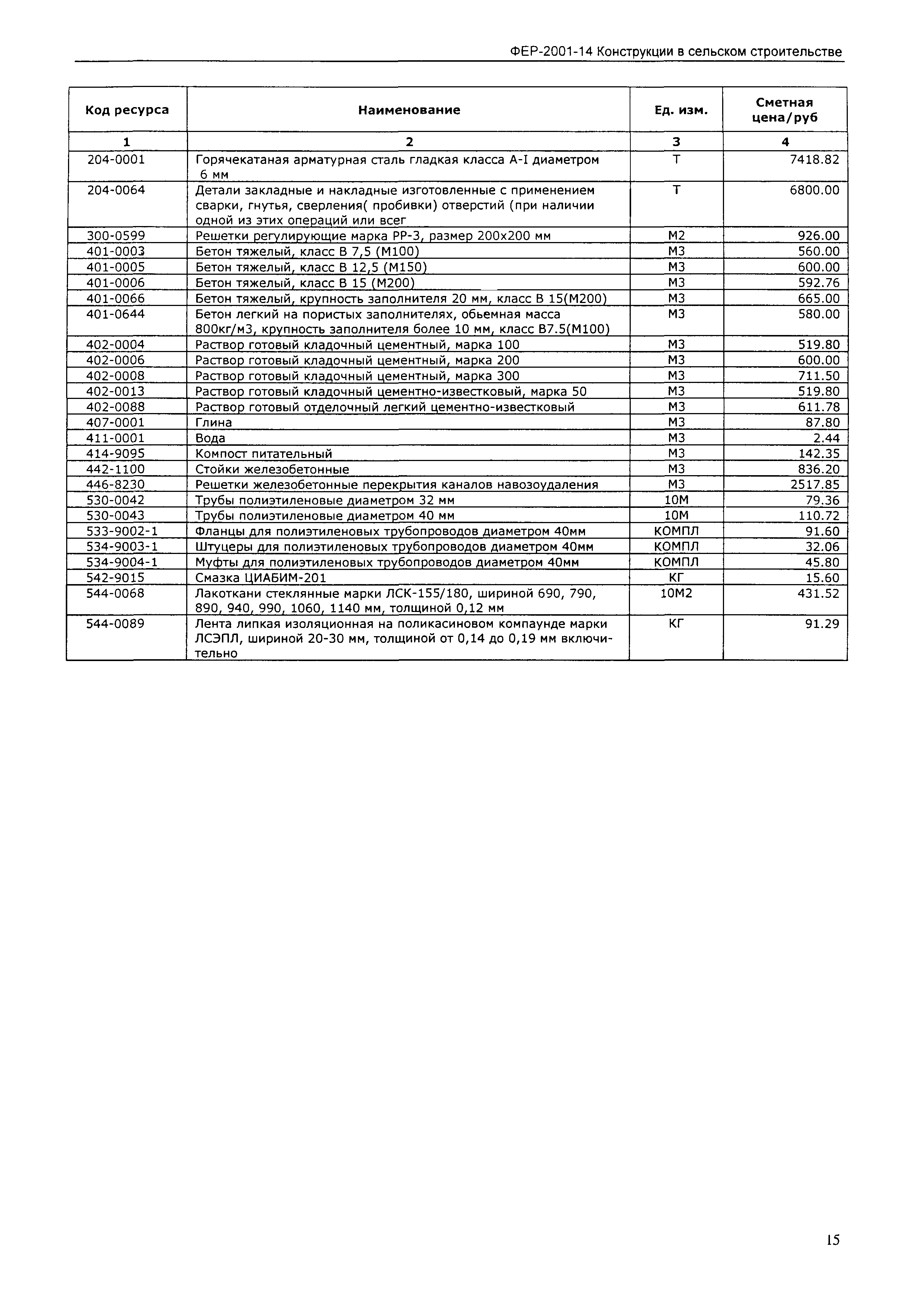 ФЕР-2001-14 Конструкции в сельском строительстве

| Код ресурса | Наименование | Ед. изм. | Сметная цена/руб |
|---|---|---|---|
| 1 | 2 | 3 | 4 |
| 204-0001 | Горячекатаная арматурная сталь гладкая класса А-I диаметром 6 мм | Т | 7418.82 |
| 204-0064 | Детали закладные и накладные изготовленные с применением сварки, гнутья, сверления( пробивки) отверстий (при наличии одной из этих операций или всег | Т | 6800.00 |
| 300-0599 | Решетки регулирующие марка РР-3, размер 200х200 мм | М2 | 926.00 |
| 401-0003 | Бетон тяжелый, класс В 7,5 (М100) | М3 | 560.00 |
| 401-0005 | Бетон тяжелый, класс В 12,5 (М150) | М3 | 600.00 |
| 401-0006 | Бетон тяжелый, класс В 15 (М200) | М3 | 592.76 |
| 401-0066 | Бетон тяжелый, крупность заполнителя 20 мм, класс В 15(М200) | М3 | 665.00 |
| 401-0644 | Бетон легкий на пористых заполнителях, обьемная масса 800кг/м3, крупность заполнителя более 10 мм, класс В7.5(М100) | М3 | 580.00 |
| 402-0004 | Раствор готовый кладочный цементный, марка 100 | М3 | 519.80 |
| 402-0006 | Раствор готовый кладочный цементный, марка 200 | М3 | 600.00 |
| 402-0008 | Раствор готовый кладочный цементный, марка 300 | М3 | 711.50 |
| 402-0013 | Раствор готовый кладочный цементно-известковый, марка 50 | М3 | 519.80 |
| 402-0088 | Раствор готовый отделочный легкий цементно-известковый | М3 | 611.78 |
| 407-0001 | Глина | М3 | 87.80 |
| 411-0001 | Вода | М3 | 2.44 |
| 414-9095 | Компост питательный | М3 | 142.35 |
| 442-1100 | Стойки железобетонные | М3 | 836.20 |
| 446-8230 | Решетки железобетонные перекрытия каналов навозоудаления | М3 | 2517.85 |
| 530-0042 | Трубы полиэтиленовые диаметром 32 мм | 10М | 79.36 |
| 530-0043 | Трубы полиэтиленовые диаметром 40 мм | 10М | 110.72 |
| 533-9002-1 | Фланцы для полиэтиленовых трубопроводов диаметром 40мм | КОМПЛ | 91.60 |
| 534-9003-1 | Штуцеры для полиэтиленовых трубопроводов диаметром 40мм | КОМПЛ | 32.06 |
| 534-9004-1 | Муфты для полиэтиленовых трубопроводов диаметром 40мм | КОМПЛ | 45.80 |
| 542-9015 | Смазка ЦИАБИМ-201 | КГ | 15.60 |
| 544-0068 | Лакоткани стеклянные марки ЛСК-155/180, шириной 690, 790, 890, 940, 990, 1060, 1140 мм, толщиной 0,12 мм | 10М2 | 431.52 |
| 544-0089 | Лента липкая изоляционная на поликасиновом компаунде марки ЛСЭПЛ, шириной 20-30 мм, толщиной от 0,14 до 0,19 мм включительно | КГ | 91.29 |

15